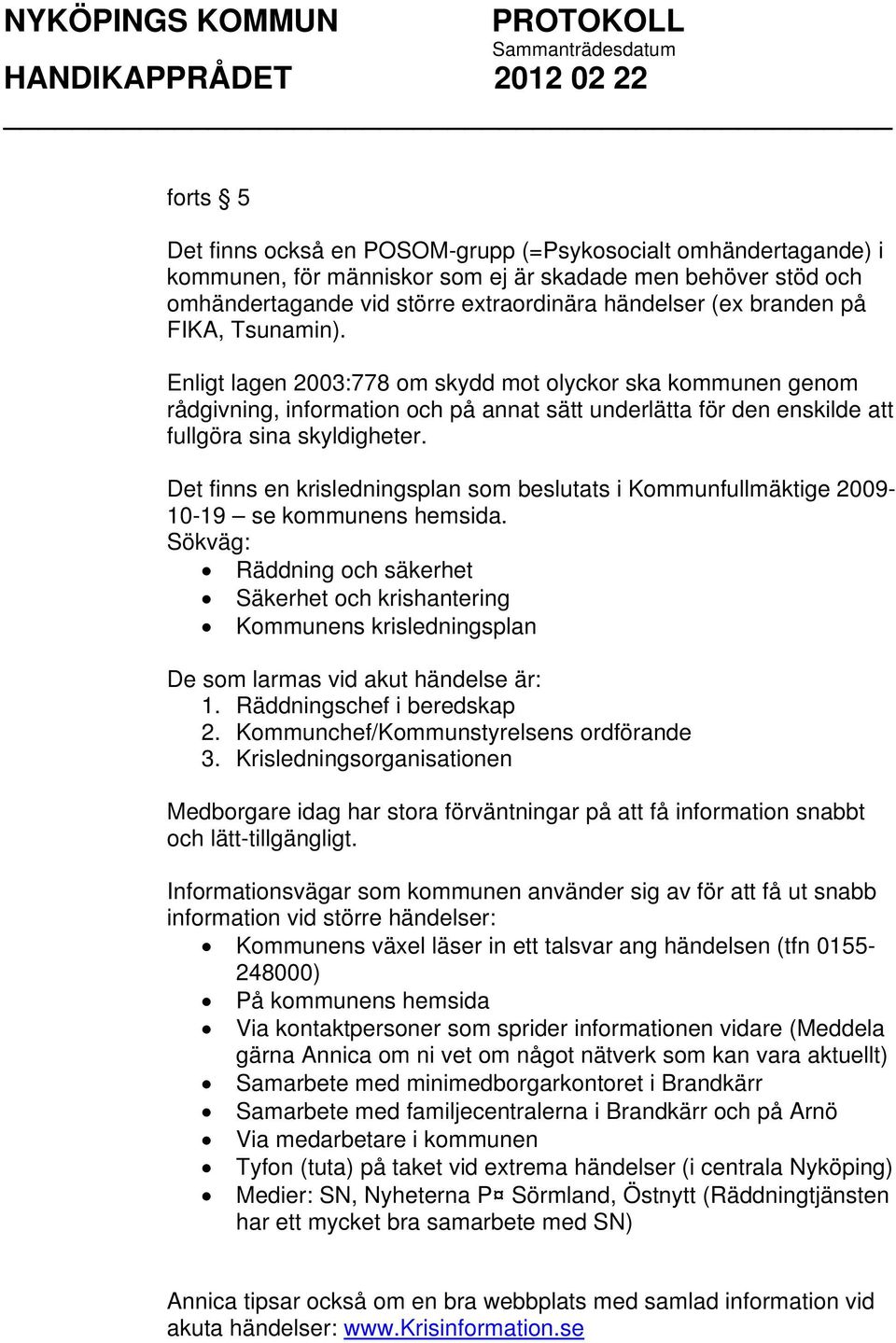 NYKÖPINGS KOMMUN
HANDIKAPPRÅDET

PROTOKOLL
Sammanträdesdatum
2012 02 22

forts § 5

Det finns också en POSOM-grupp (=Psykosocialt omhändertagande) i kommunen, för människor som ej är skadade men behöver stöd och omhändertagande vid större extraordinära händelser (ex branden på FIKA, Tsunamin).

Enligt lagen 2003:778 om skydd mot olyckor ska kommunen genom rådgivning, information och på annat sätt underlätta för den enskilde att fullgöra sina skyldigheter.

Det finns en krisledningsplan som beslutats i Kommunfullmäktige 2009-10-19 – se kommunens hemsida.
Sökväg:
• Räddning och säkerhet
• Säkerhet och krishantering
• Kommunens krisledningsplan

De som larmas vid akut händelse är:
1. Räddningschef i beredskap
2. Kommunchef/Kommunstyrelsens ordförande
3. Krisledningsorganisationen

Medborgare idag har stora förväntningar på att få information snabbt och lätt-tillgängligt.

Informationsvägar som kommunen använder sig av för att få ut snabb information vid större händelser:
• Kommunens växel läser in ett talsvar ang händelsen (tfn 0155-248000)
• På kommunens hemsida
• Via kontaktpersoner som sprider informationen vidare (Meddela gärna Annica om ni vet om något nätverk som kan vara aktuellt)
• Samarbete med minimedborgarkontoret i Brandkärr
• Samarbete med familjecentralerna i Brandkärr och på Arnö
• Via medarbetare i kommunen
• Tyfon (tuta) på taket vid extrema händelser (i centrala Nyköping)
• Medier: SN, Nyheterna P¤ Sörmland, Östnytt (Räddningtjänsten har ett mycket bra samarbete med SN)

Annica tipsar också om en bra webbplats med samlad information vid akuta händelser: www.Krisinformation.se